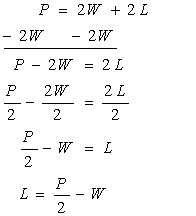 $P = 2W + 2L$

$-2W \quad -2W$

$P - 2W = 2L$

$\frac{P}{2} - \frac{2W}{2} = \frac{2L}{2}$

$\frac{P}{2} - W = L$

$L = \frac{P}{2} - W$